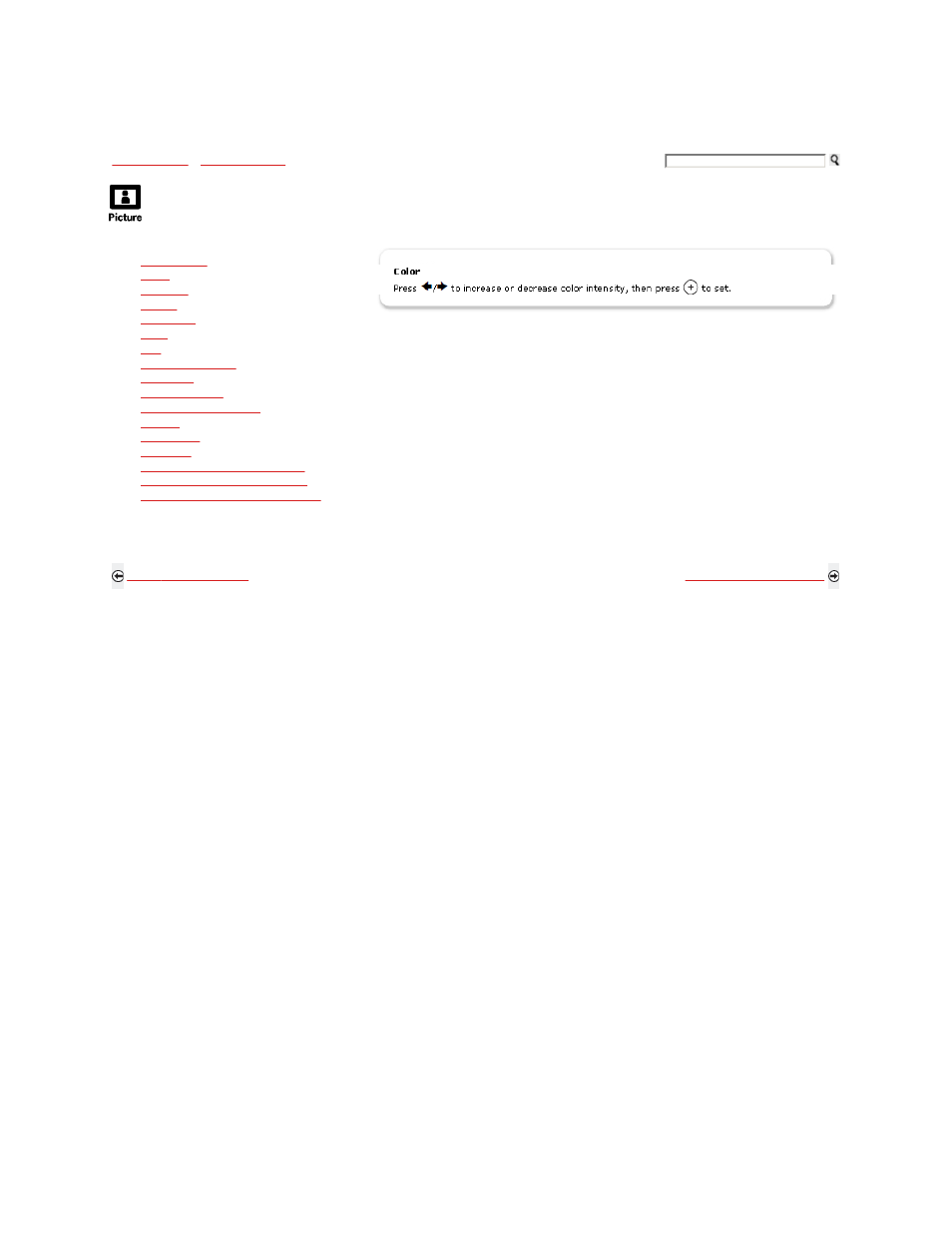 Picture

Color

Press ←/→ to increase or decrease color intensity, then press ⊕ to set.